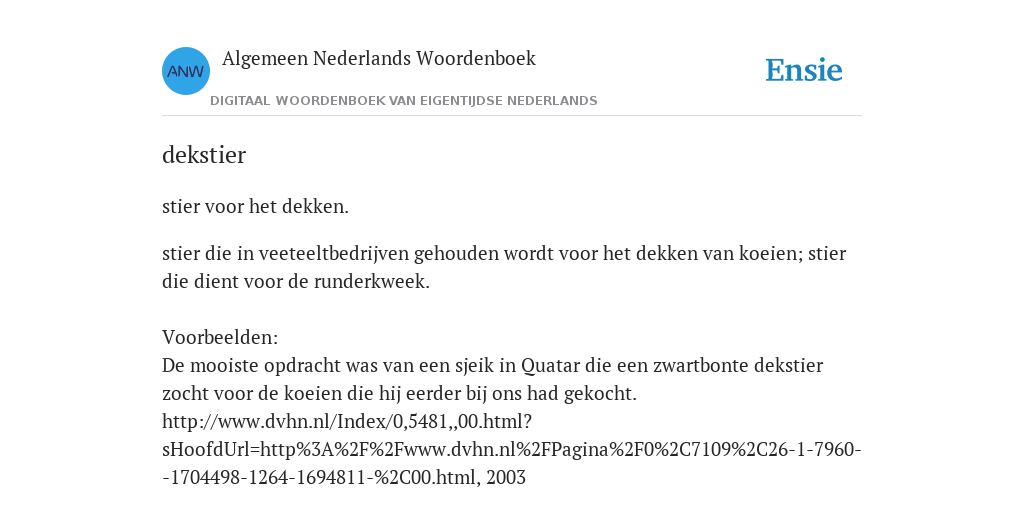 ANW

Algemeen Nederlands Woordenboek

DIGITAAL WOORDENBOEK VAN EIGENTIJDSE NEDERLANDS

Ensie

dekstier

stier voor het dekken.

stier die in veeteeltbedrijven gehouden wordt voor het dekken van koeien; stier die dient voor de runderkweek.

Voorbeelden:
De mooiste opdracht was van een sjeik in Quatar die een zwartbonte dekstier zocht voor de koeien die hij eerder bij ons had gekocht. http://www.dvhn.nl/Index/0,5481,,00.html?sHoofdUrl=http%3A%2F%2Fwww.dvhn.nl%2FPagina%2F0%2C7109%2C26-1-7960--1704498-1264-1694811-%2C00.html, 2003